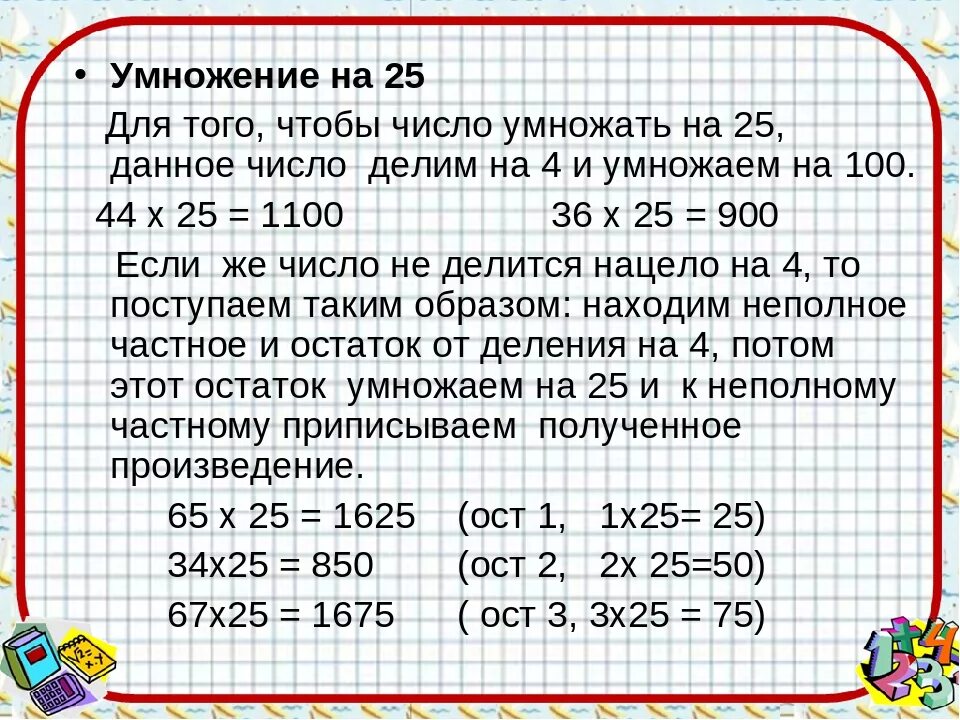 • Умножение на 25

Для того, чтобы число умножать на 25, данное число делим на 4 и умножаем на 100.

44 х 25 = 1100 36 х 25 = 900

Если же число не делится нацело на 4, то поступаем таким образом: находим неполное частное и остаток от деления на 4, потом этот остаток умножаем на 25 и к неполному частному приписываем полученное произведение.

65 х 25 = 1625 (ост 1, 1х25= 25)

34х25 = 850 (ост 2, 2х 25=50)

67х25 = 1675 ( ост 3, 3х25 = 75)